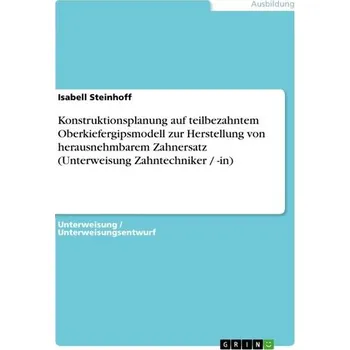 Ausbildung

Isabell Steinhoff

Konstruktionsplanung auf teilbezahntem Oberkiefergipsmodell zur Herstellung von herausnehmbarem Zahnersatz (Unterweisung Zahntechniker / -in)

Unterweisung / Unterweisungsentwurf

GRIN